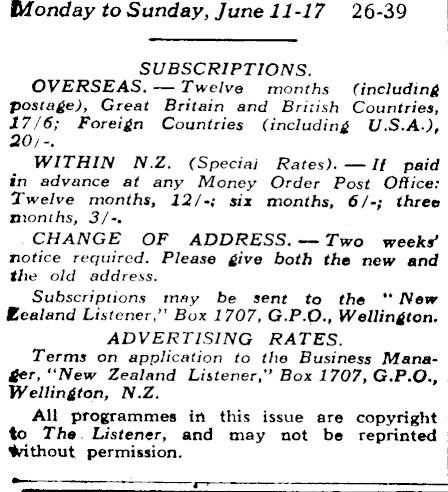 Monday to Sunday, June 11-17 26-39

SUBSCRIPTIONS.

OVERSEAS. — Twelve months (including postage), Great Britain and British Countries, 17/6; Foreign Countries (including U.S.A.), 20/-.

WITHIN N.Z. (Special Rates). — If paid in advance at any Money Order Post Office: Twelve months, 12/-; six months, 6/-; three months, 3/-.

CHANGE OF ADDRESS. — Two weeks' notice required. Please give both the new and the old address.

Subscriptions may be sent to the "New Zealand Listener," Box 1707, G.P.O., Wellington.

ADVERTISING RATES.

Terms on application to the Business Manager, "New Zealand Listener," Box 1707, G.P.O., Wellington, N.Z.

All programmes in this issue are copyright to The Listener, and may not be reprinted without permission.